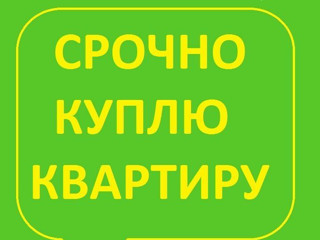 СРОЧНО
КУПЛЮ
КВАРТИРУ